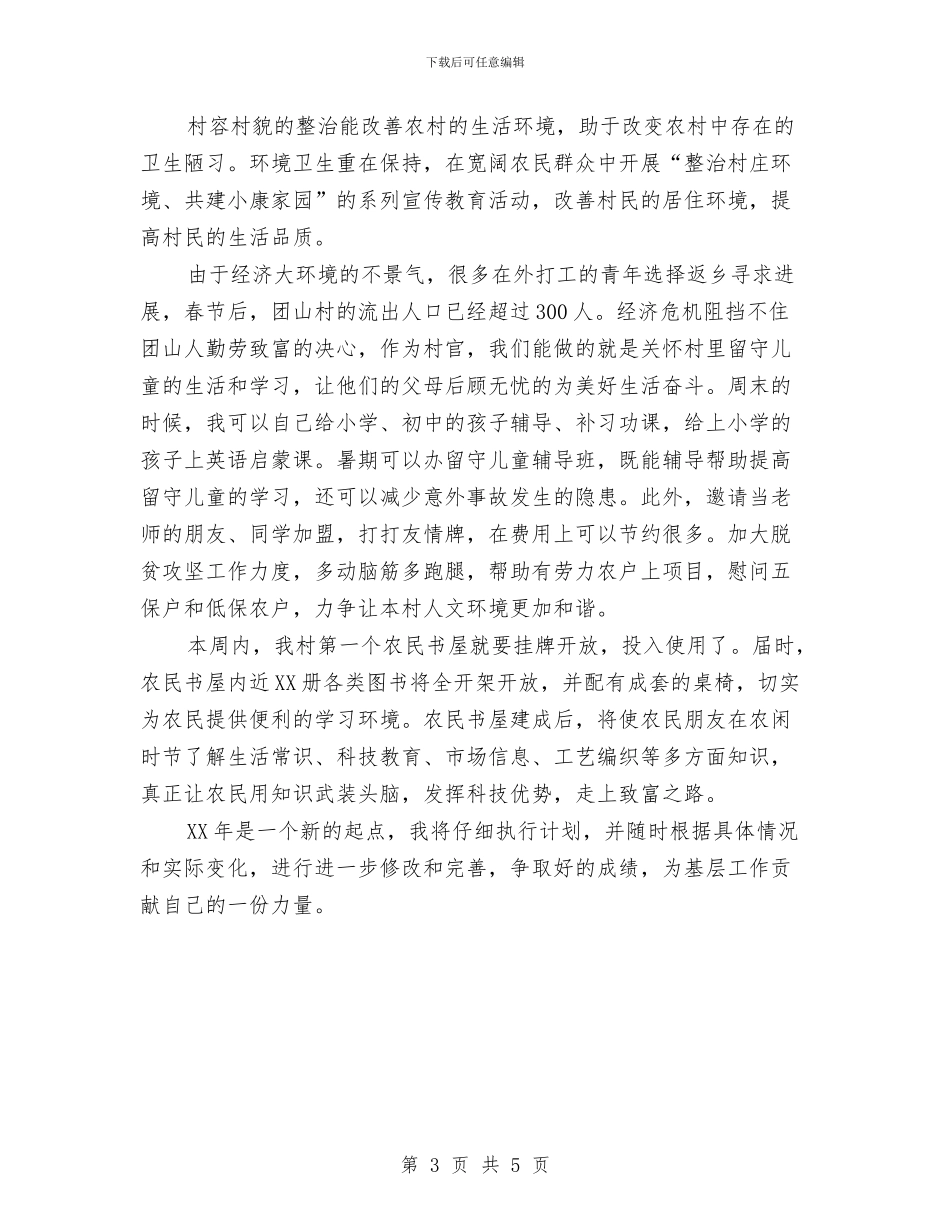 下载后可任意编辑

村容村貌的整治能改善农村的生活环境，助于改变农村中存在的卫生陋习。环境卫生重在保持，在宽阔农民群众中开展“整治村庄环境、共建小康家园”的系列宣传教育活动，改善村民的居住环境，提高村民的生活品质。

由于经济大环境的不景气，很多在外打工的青年选择返乡寻求进展，春节后，团山村的流出人口已经超过300人。经济危机阻挡不住团山人勤劳致富的决心，作为村官，我们能做的就是关怀村里留守儿童的生活和学习，让他们的父母后顾无忧的为美好生活奋斗。周末的时候，我可以自己给小学、初中的孩子辅导、补习功课，给上小学的孩子上英语启蒙课。暑期可以办留守儿童辅导班，既能辅导帮助提高留守儿童的学习，还可以减少意外事故发生的隐患。此外，邀请当老师的朋友、同学加盟，打打友情牌，在费用上可以节约很多。加大脱贫攻坚工作力度，多动脑筋多跑腿，帮助有劳力农户上项目，慰问五保户和低保农户，力争让本村人文环境更加和谐。

本周内，我村第一个农民书屋就要挂牌开放，投入使用了。届时，农民书屋内近XX册各类图书将全开架开放，并配有成套的桌椅，切实为农民提供便利的学习环境。农民书屋建成后，将使农民朋友在农闲时节了解生活常识、科技教育、市场信息、工艺编织等多方面知识，真正让农民用知识武装头脑，发挥科技优势，走上致富之路。

XX年是一个新的起点，我将仔细执行计划，并随时根据具体情况和实际变化，进行进一步修改和完善，争取好的成绩，为基层工作贡献自己的一份力量。

第 3 页 共 5 页